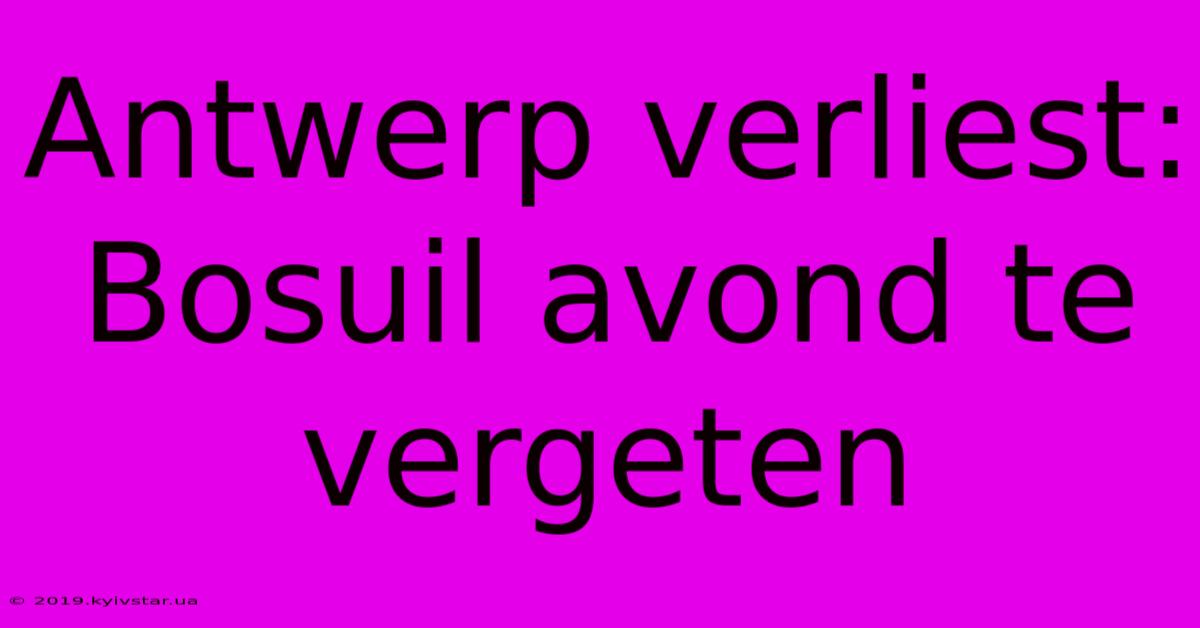 Antwerp verliest: Bosuil avond te vergeten

© 2019.kyivstar.ua